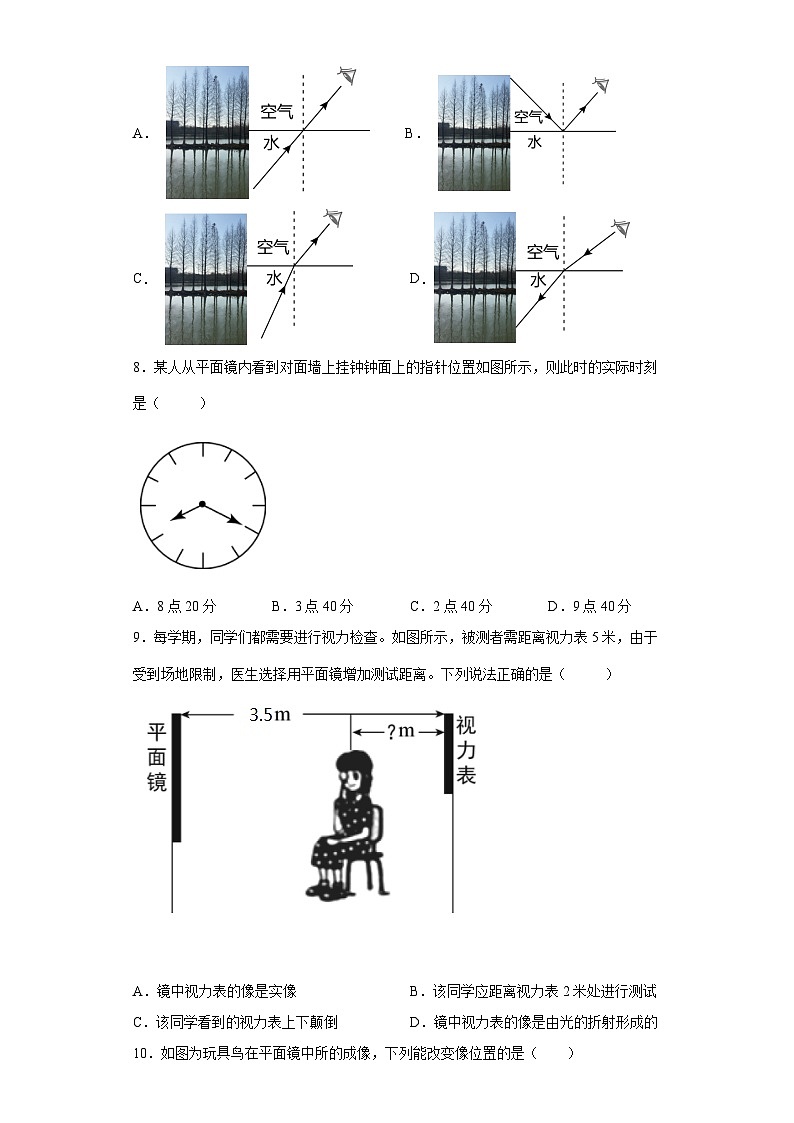 A. 空气 水

B. 空气 水

C. 空气 水

D. 空气 水

8．某人从平面镜内看到对面墙上挂钟钟面上的指针位置如图所示，则此时的实际时刻是（　　）

A．8点20分　　B．3点40分　　C．2点40分　　D．9点40分

9．每学期，同学们都需要进行视力检查。如图所示，被测者需距离视力表5米，由于受到场地限制，医生选择用平面镜增加测试距离。下列说法正确的是（　　）

平面镜　3.5m　?m　视力表

A．镜中视力表的像是实像　　B．该同学应距离视力表2米处进行测试

C．该同学看到的视力表上下颠倒　　D．镜中视力表的像是由光的折射形成的

10．如图为玩具鸟在平面镜中所的成像，下列能改变像位置的是（　　）